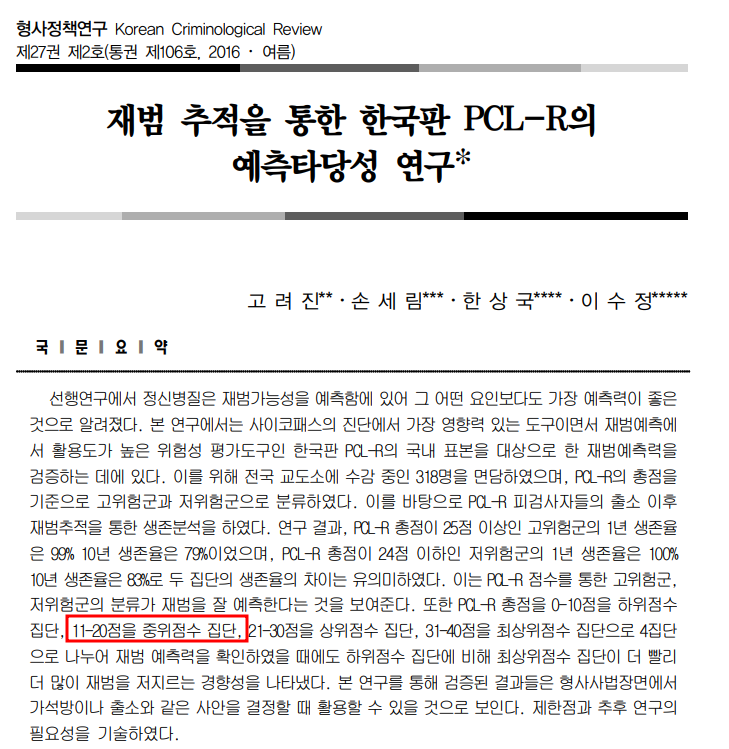 형사정책연구 Korean Criminological Review
제27권 제2호(통권 제106호, 2016 · 여름)

재범 추적을 통한 한국판 PCL-R의 예측타당성 연구*

고 려 진** · 손 세 림*** · 한 상 국**** · 이 수 정*****

국 | 문 | 요 | 약

선행연구에서 정신병질은 재범가능성을 예측함에 있어 그 어떤 요인보다도 가장 예측력이 좋은 것으로 알려졌다. 본 연구에서는 사이코패스의 진단에서 가장 영향력 있는 도구이면서 재범예측에서 활용도가 높은 위험성 평가도구인 한국판 PCL-R의 국내 표본을 대상으로 한 재범예측력을 검증하는 데에 있다. 이를 위해 전국 교도소에 수감 중인 318명을 면담하였으며, PCL-R의 총점을 기준으로 고위험군과 저위험군으로 분류하였다. 이를 바탕으로 PCL-R 피검사자들의 출소 이후 재범추적을 통한 생존분석을 하였다. 연구 결과, PCL-R 총점이 25점 이상인 고위험군의 1년 생존율은 99% 10년 생존율은 79%이었으며, PCL-R 총점이 24점 이하인 저위험군의 1년 생존율은 100% 10년 생존율은 83%로 두 집단의 생존율의 차이는 유의미하였다. 이는 PCL-R 점수를 통한 고위험군, 저위험군의 분류가 재범을 잘 예측한다는 것을 보여준다. 또한 PCL-R 총점을 0-10점을 하위점수 집단, 11-20점을 중위점수 집단, 21-30점을 상위점수 집단, 31-40점을 최상위점수 집단으로 4집단으로 나누어 재범 예측력을 확인하였을 때에도 하위점수 집단에 비해 최상위점수 집단이 더 빨리 더 많이 재범을 저지르는 경향성을 나타냈다. 본 연구를 통해 검증된 결과들은 형사사법장면에서 가석방이나 출소와 같은 사안을 결정할 때 활용할 수 있을 것으로 보인다. 제한점과 추후 연구의 필요성을 기술하였다.